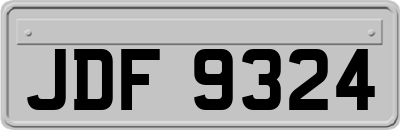 JDF 9324